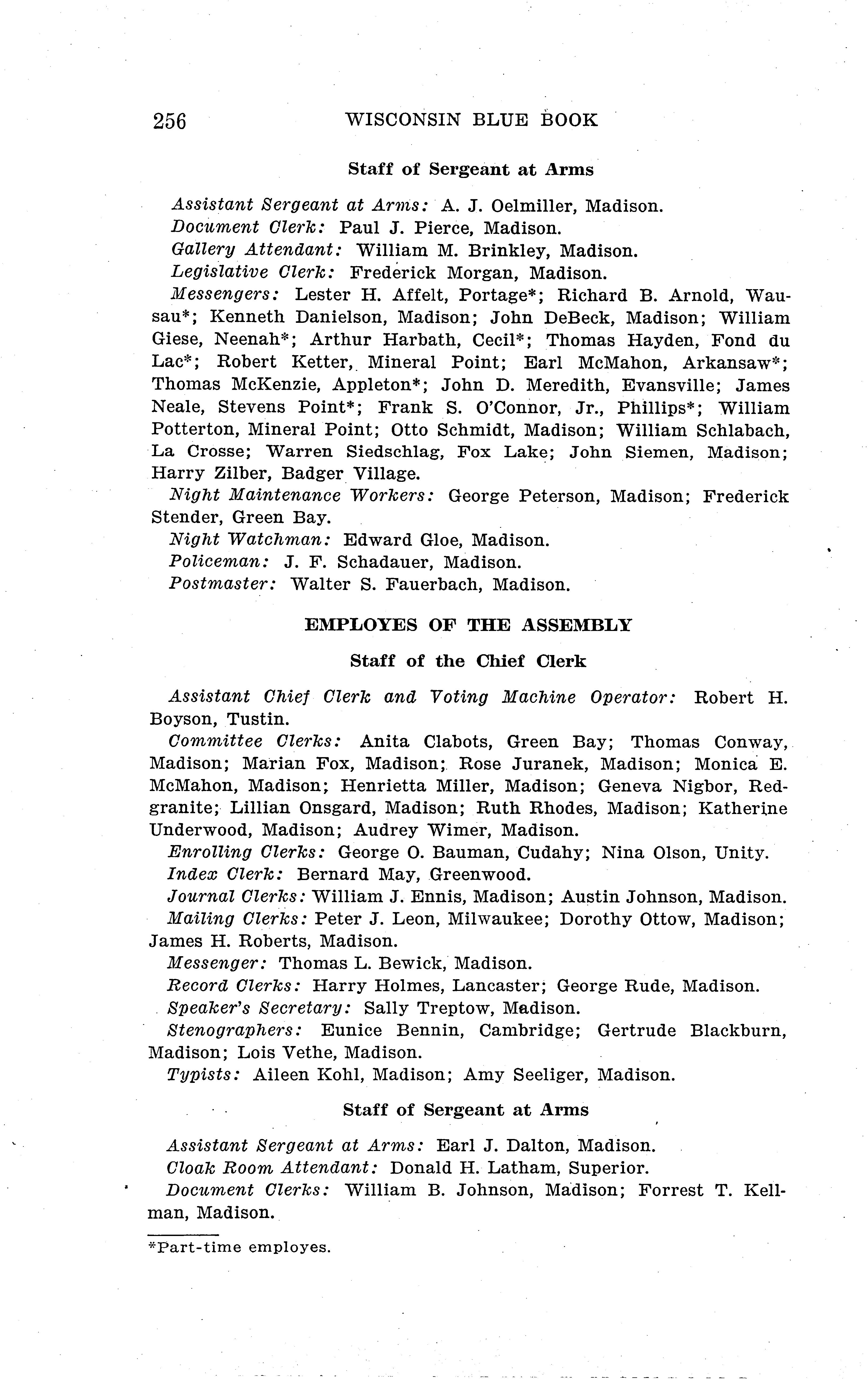 256 WISCONSIN BLUE BOOK

Staff of Sergeant at Arms

Assistant Sergeant at Arms: A. J. Oelmiller, Madison.
Document Clerk: Paul J. Pierce, Madison.
Gallery Attendant: William M. Brinkley, Madison.
Legislative Clerk: Frederick Morgan, Madison.
Messengers: Lester H. Affelt, Portage*; Richard B. Arnold, Wausau*; Kenneth Danielson, Madison; John DeBeck, Madison; William Giese, Neenah*; Arthur Harbath, Cecil*; Thomas Hayden, Fond du Lac*; Robert Ketter, Mineral Point; Earl McMahon, Arkansaw*; Thomas McKenzie, Appleton*; John D. Meredith, Evansville; James Neale, Stevens Point*; Frank S. O'Connor, Jr., Phillips*; William Potterton, Mineral Point; Otto Schmidt, Madison; William Schlabach, La Crosse; Warren Siedschlag, Fox Lake; John Siemen, Madison; Harry Zilber, Badger Village.
Night Maintenance Workers: George Peterson, Madison; Frederick Stender, Green Bay.
Night Watchman: Edward Gloe, Madison.
Policeman: J. F. Schadauer, Madison.
Postmaster: Walter S. Fauerbach, Madison.

EMPLOYES OF THE ASSEMBLY

Staff of the Chief Clerk

Assistant Chief Clerk and Voting Machine Operator: Robert H. Boyson, Tustin.
Committee Clerks: Anita Clabots, Green Bay; Thomas Conway, Madison; Marian Fox, Madison; Rose Juranek, Madison; Monica E. McMahon, Madison; Henrietta Miller, Madison; Geneva Nigbor, Redgranite; Lillian Onsgard, Madison; Ruth Rhodes, Madison; Katherine Underwood, Madison; Audrey Wimer, Madison.
Enrolling Clerks: George O. Bauman, Cudahy; Nina Olson, Unity.
Index Clerk: Bernard May, Greenwood.
Journal Clerks: William J. Ennis, Madison; Austin Johnson, Madison.
Mailing Clerks: Peter J. Leon, Milwaukee; Dorothy Ottow, Madison; James H. Roberts, Madison.
Messenger: Thomas L. Bewick, Madison.
Record Clerks: Harry Holmes, Lancaster; George Rude, Madison.
Speaker's Secretary: Sally Treptow, Madison.
Stenographers: Eunice Bennin, Cambridge; Gertrude Blackburn, Madison; Lois Vethe, Madison.
Typists: Aileen Kohl, Madison; Amy Seeliger, Madison.

Staff of Sergeant at Arms

Assistant Sergeant at Arms: Earl J. Dalton, Madison.
Cloak Room Attendant: Donald H. Latham, Superior.
Document Clerks: William B. Johnson, Madison; Forrest T. Kellman, Madison.

*Part-time employes.